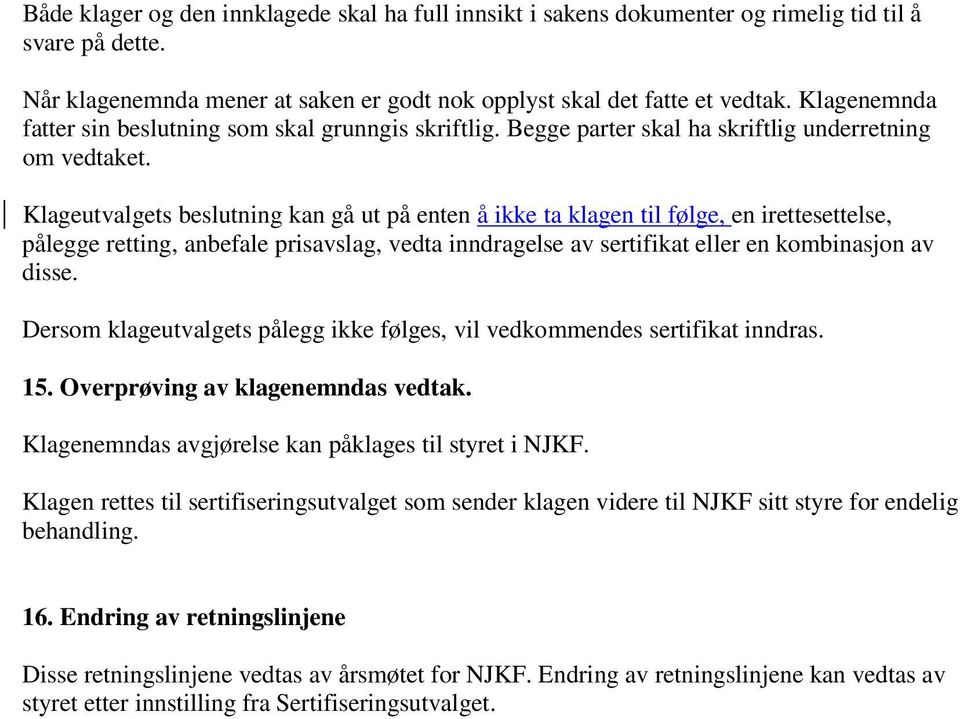 Både klager og den innklagede skal ha full innsikt i sakens dokumenter og rimelig tid til å svare på dette.

Når klagenemnda mener at saken er godt nok opplyst skal det fatte et vedtak. Klagenemnda fatter sin beslutning som skal grunngis skriftlig. Begge parter skal ha skriftlig underretning om vedtaket.

Klageutvalgets beslutning kan gå ut på enten å ikke ta klagen til følge, en irettesettelse, pålegge retting, anbefale prisavslag, vedta inndragelse av sertifikat eller en kombinasjon av disse.

Dersom klageutvalgets pålegg ikke følges, vil vedkommendes sertifikat inndras.

15. Overprøving av klagenemndas vedtak.

Klagenemndas avgjørelse kan påklages til styret i NJKF.

Klagen rettes til sertifiseringsutvalget som sender klagen videre til NJKF sitt styre for endelig behandling.

16. Endring av retningslinjene

Disse retningslinjene vedtas av årsmøtet for NJKF. Endring av retningslinjene kan vedtas av styret etter innstilling fra Sertifiseringsutvalget.